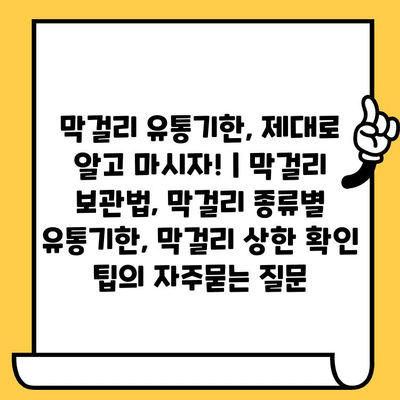 막걸리 유통기한, 제대로 알고 마시자! | 막걸리 보관법, 막걸리 종류별 유통기한, 막걸리 상한 확인 팁의 자주묻는 질문